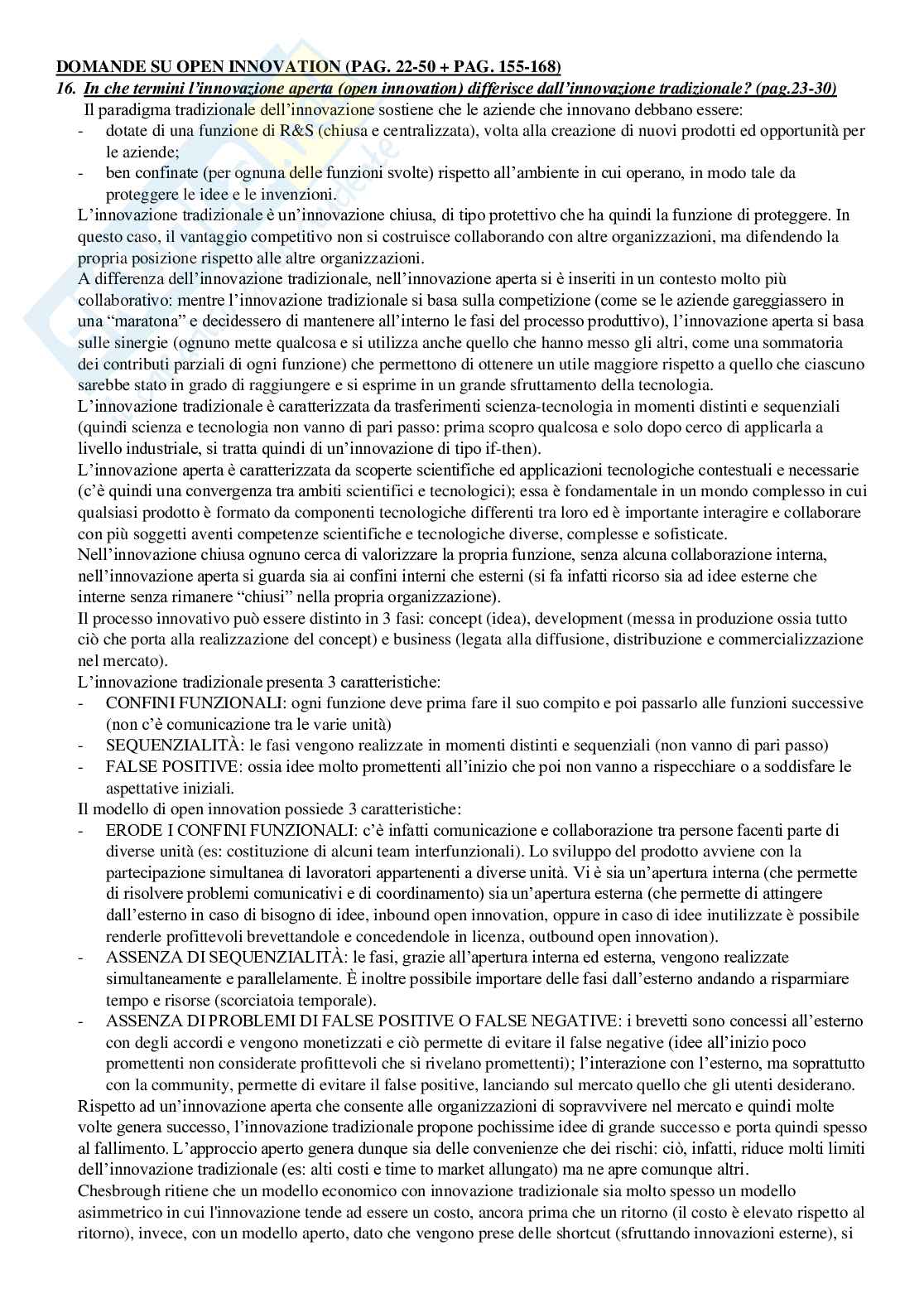 DOMANDE SU OPEN INNOVATION (PAG. 22-50 + PAG. 155-168)

16. In che termini l'innovazione aperta (open innovation) differisce dall'innovazione tradizionale? (pag.23-30)

Il paradigma tradizionale dell'innovazione sostiene che le aziende che innovano debbano essere:
- dotate di una funzione di R&S (chiusa e centralizzata), volta alla creazione di nuovi prodotti ed opportunità per le aziende;
- ben confinate (per ognuna delle funzioni svolte) rispetto all'ambiente in cui operano, in modo tale da proteggere le idee e le invenzioni.

L'innovazione tradizionale è un'innovazione chiusa, di tipo protettivo che ha quindi la funzione di proteggere. In questo caso, il vantaggio competitivo non si costruisce collaborando con altre organizzazioni, ma difendendo la propria posizione rispetto alle altre organizzazioni.

A differenza dell'innovazione tradizionale, nell'innovazione aperta si è inseriti in un contesto molto più collaborativo: mentre l'innovazione tradizionale si basa sulla competizione (come se le aziende gareggiassero in una "maratona" e decidessero di mantenere all'interno le fasi del processo produttivo), l'innovazione aperta si basa sulle sinergie (ognuno mette qualcosa e si utilizza anche quello che hanno messo gli altri, come una sommatoria dei contributi parziali di ogni funzione) che permettono di ottenere un utile maggiore rispetto a quello che ciascuno sarebbe stato in grado di raggiungere e si esprime in un grande sfruttamento della tecnologia.

L'innovazione tradizionale è caratterizzata da trasferimenti scienza-tecnologia in momenti distinti e sequenziali (quindi scienza e tecnologia non vanno di pari passo: prima scopro qualcosa e solo dopo cerco di applicarla a livello industriale, si tratta quindi di un'innovazione di tipo if-then).

L'innovazione aperta è caratterizzata da scoperte scientifiche ed applicazioni tecnologiche contestuali e necessarie (c'è quindi una convergenza tra ambiti scientifici e tecnologici); essa è fondamentale in un mondo complesso in cui qualsiasi prodotto è formato da componenti tecnologiche differenti tra loro ed è importante interagire e collaborare con più soggetti aventi competenze scientifiche e tecnologiche diverse, complesse e sofisticate.

Nell'innovazione chiusa ognuno cerca di valorizzare la propria funzione, senza alcuna collaborazione interna, nell'innovazione aperta si guarda sia ai confini interni che esterni (si fa infatti ricorso sia ad idee esterne che interne senza rimanere "chiusi" nella propria organizzazione).

Il processo innovativo può essere distinto in 3 fasi: concept (idea), development (messa in produzione ossia tutto ciò che porta alla realizzazione del concept) e business (legata alla diffusione, distribuzione e commercializzazione nel mercato).

L'innovazione tradizionale presenta 3 caratteristiche:
- CONFINI FUNZIONALI: ogni funzione deve prima fare il suo compito e poi passarlo alle funzioni successive (non c'è comunicazione tra le varie unità)
- SEQUENZIALITÀ: le fasi vengono realizzate in momenti distinti e sequenziali (non vanno di pari passo)
- FALSE POSITIVE: ossia idee molto promettenti all'inizio che poi non vanno a rispecchiare o a soddisfare le aspettative iniziali.

Il modello di open innovation possiede 3 caratteristiche:
- ERODE I CONFINI FUNZIONALI: c'è infatti comunicazione e collaborazione tra persone facenti parte di diverse unità (es: costituzione di alcuni team interfunzionali). Lo sviluppo del prodotto avviene con la partecipazione simultanea di lavoratori appartenenti a diverse unità. Vi è sia un'apertura interna (che permette di risolvere problemi comunicativi e di coordinamento) sia un'apertura esterna (che permette di attingere dall'esterno in caso di bisogno di idee, inbound open innovation, oppure in caso di idee inutilizzate è possibile renderle profittevoli brevettandole e concedendole in licenza, outbound open innovation).
- ASSENZA DI SEQUENZIALITÀ: le fasi, grazie all'apertura interna ed esterna, vengono realizzate simultaneamente e parallelamente. È inoltre possibile importare delle fasi dall'esterno andando a risparmiare tempo e risorse (scorciatoia temporale).
- ASSENZA DI PROBLEMI DI FALSE POSITIVE O FALSE NEGATIVE: i brevetti sono concessi all'esterno con degli accordi e vengono monetizzati e ciò permette di evitare il false negative (idee all'inizio poco promettenti non considerate profittevoli che si rivelano promettenti); l'interazione con l'esterno, ma soprattutto con la community, permette di evitare il false positive, lanciando sul mercato quello che gli utenti desiderano.

Rispetto ad un'innovazione aperta che consente alle organizzazioni di sopravvivere nel mercato e quindi molte volte genera successo, l'innovazione tradizionale propone pochissime idee di grande successo e porta quindi spesso al fallimento. L'approccio aperto genera dunque sia delle convenienze che dei rischi: ciò, infatti, riduce molti limiti dell'innovazione tradizionale (es: alti costi e time to market allungato) ma ne apre comunque altri.

Chesbrough ritiene che un modello economico con innovazione tradizionale sia molto spesso un modello asimmetrico in cui l'innovazione tende ad essere un costo, ancora prima che un ritorno (il costo è elevato rispetto al ritorno), invece, con un modello aperto, dato che vengono prese delle shortcut (sfruttando innovazioni esterne), si